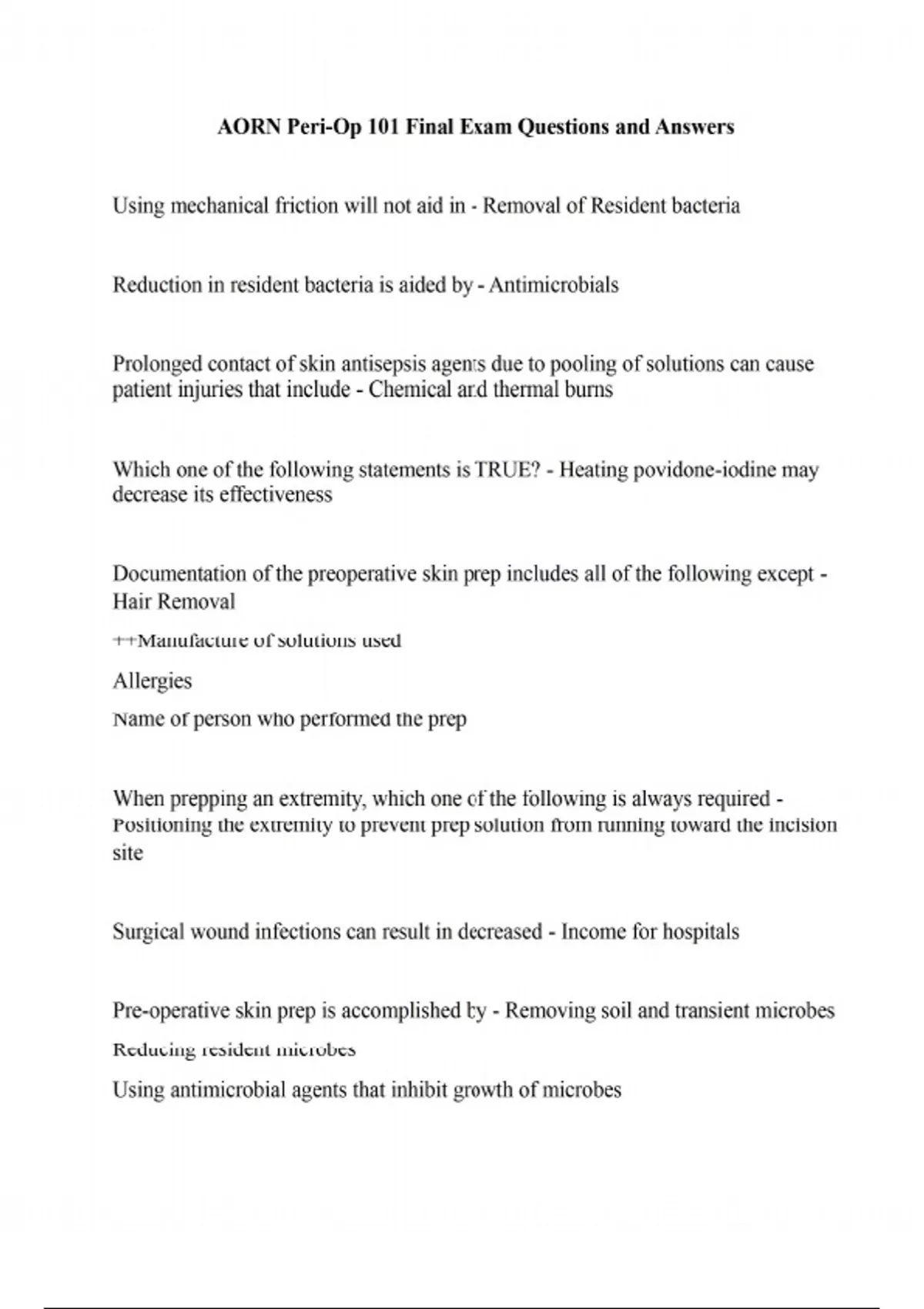 AORN Peri-Op 101 Final Exam Questions and Answers

Using mechanical friction will not aid in - Removal of Resident bacteria

Reduction in resident bacteria is aided by - Antimicrobials

Prolonged contact of skin antisepsis agents due to pooling of solutions can cause patient injuries that include - Chemical and thermal burns

Which one of the following statements is TRUE? - Heating povidone-iodine may decrease its effectiveness

Documentation of the preoperative skin prep includes all of the following except - Hair Removal

++Manufacture of solutions used

Allergies

Name of person who performed the prep

When prepping an extremity, which one of the following is always required - Positioning the extremity to prevent prep solution from running toward the incision site

Surgical wound infections can result in decreased - Income for hospitals

Pre-operative skin prep is accomplished by - Removing soil and transient microbes

Reducing resident microbes

Using antimicrobial agents that inhibit growth of microbes